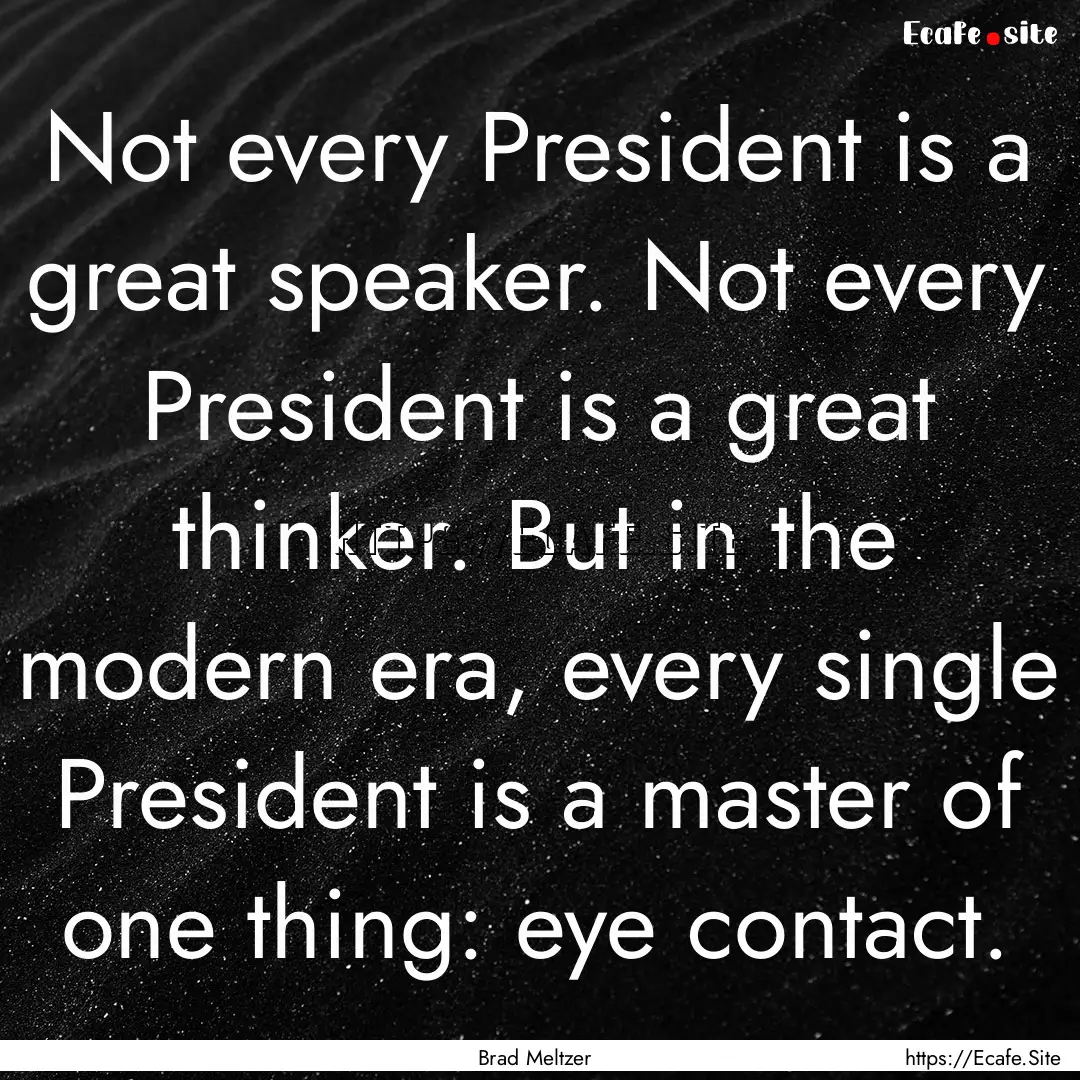 Ecafe.site

Not every President is a great speaker. Not every President is a great thinker. But in the modern era, every single President is a master of one thing: eye contact.

Brad Meltzer

https://Ecafe.Site